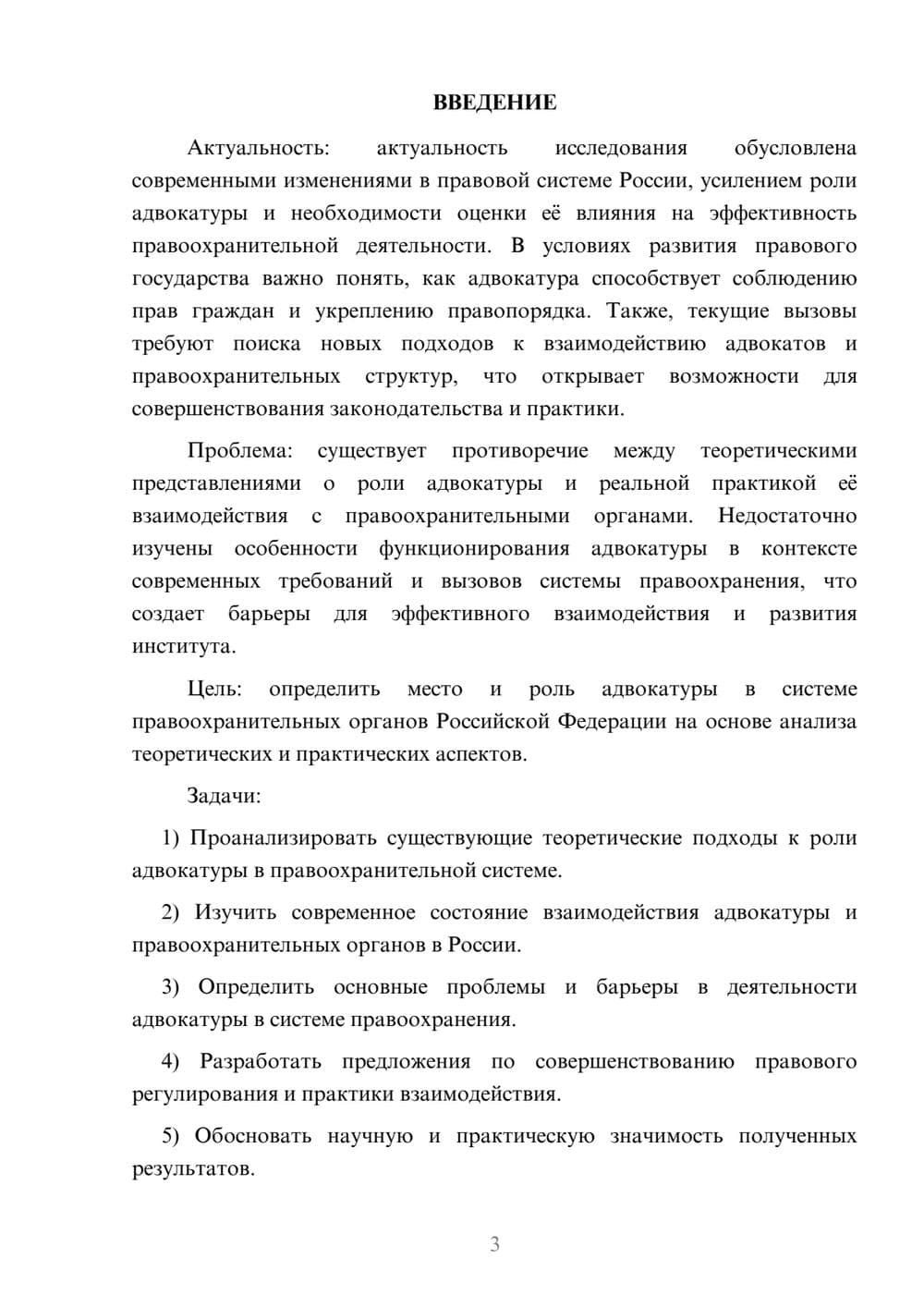 ВВЕДЕНИЕ

Актуальность: актуальность исследования обусловлена современными изменениями в правовой системе России, усилением роли адвокатуры и необходимости оценки её влияния на эффективность правоохранительной деятельности. В условиях развития правового государства важно понять, как адвокатура способствует соблюдению прав граждан и укреплению правопорядка. Также, текущие вызовы требуют поиска новых подходов к взаимодействию адвокатов и правоохранительных структур, что открывает возможности для совершенствования законодательства и практики.

Проблема: существует противоречие между теоретическими представлениями о роли адвокатуры и реальной практикой её взаимодействия с правоохранительными органами. Недостаточно изучены особенности функционирования адвокатуры в контексте современных требований и вызовов системы правоохранения, что создает барьеры для эффективного взаимодействия и развития института.

Цель: определить место и роль адвокатуры в системе правоохранительных органов Российской Федерации на основе анализа теоретических и практических аспектов.

Задачи:

1) Проанализировать существующие теоретические подходы к роли адвокатуры в правоохранительной системе.

2) Изучить современное состояние взаимодействия адвокатуры и правоохранительных органов в России.

3) Определить основные проблемы и барьеры в деятельности адвокатуры в системе правоохранения.

4) Разработать предложения по совершенствованию правового регулирования и практики взаимодействия.

5) Обосновать научную и практическую значимость полученных результатов.

3